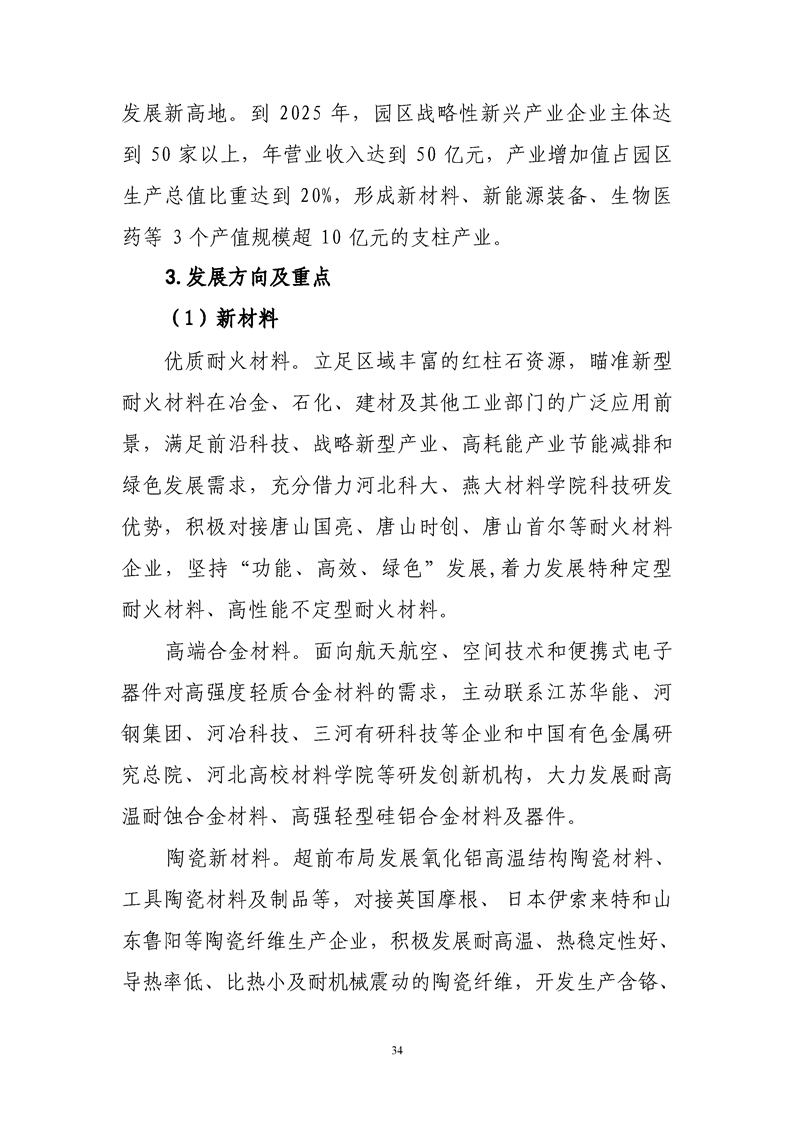 发展新高地。到 2025 年，园区战略性新兴产业企业主体达到 50 家以上，年营业收入达到 50 亿元，产业增加值占园区生产总值比重达到 20%，形成新材料、新能源装备、生物医药等 3 个产值规模超 10 亿元的支柱产业。

3.发展方向及重点

（1）新材料

优质耐火材料。立足区域丰富的红柱石资源，瞄准新型耐火材料在冶金、石化、建材及其他工业部门的广泛应用前景，满足前沿科技、战略新型产业、高耗能产业节能减排和绿色发展需求，充分借力河北科大、燕大材料学院科技研发优势，积极对接唐山国亮、唐山时创、唐山首尔等耐火材料企业，坚持“功能、高效、绿色”发展,着力发展特种定型耐火材料、高性能不定型耐火材料。

高端合金材料。面向航天航空、空间技术和便携式电子器件对高强度轻质合金材料的需求，主动联系江苏华能、河钢集团、河冶科技、三河有研科技等企业和中国有色金属研究总院、河北高校材料学院等研发创新机构，大力发展耐高温耐蚀合金材料、高强轻型硅铝合金材料及器件。

陶瓷新材料。超前布局发展氧化铝高温结构陶瓷材料、工具陶瓷材料及制品等，对接英国摩根、日本伊索来特和山东鲁阳等陶瓷纤维生产企业，积极发展耐高温、热稳定性好、导热率低、比热小及耐机械震动的陶瓷纤维，开发生产含铬、

34